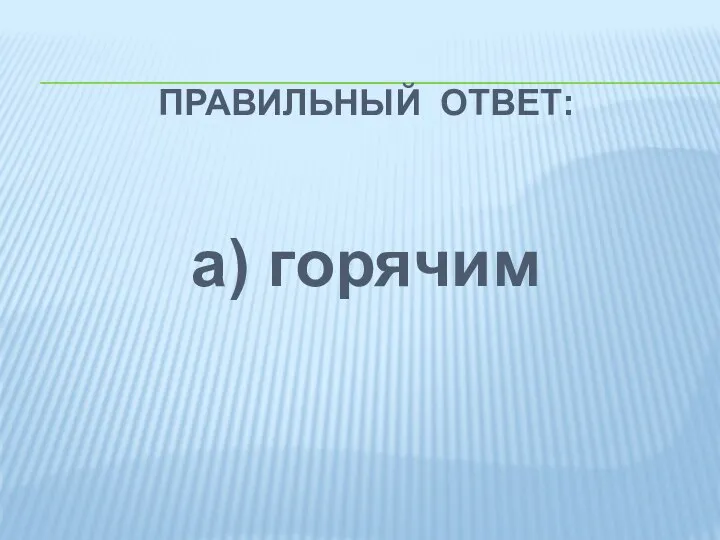 ПРАВИЛЬНЫЙ ОТВЕТ:

а) горячим